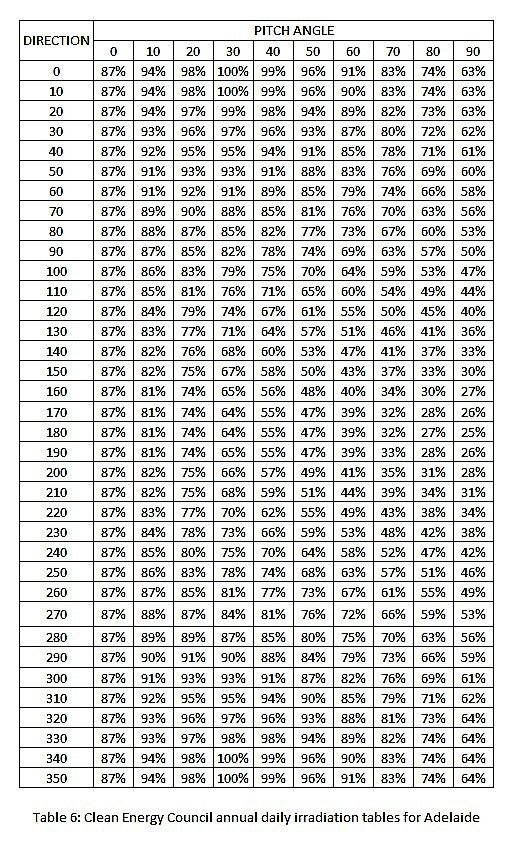 | DIRECTION | PITCH ANGLE | | | | | | | | | |
|---|---|---|---|---|---|---|---|---|---|---|
| | 0 | 10 | 20 | 30 | 40 | 50 | 60 | 70 | 80 | 90 |
| 0 | 87% | 94% | 98% | 100% | 99% | 96% | 91% | 83% | 74% | 63% |
| 10 | 87% | 94% | 98% | 100% | 99% | 96% | 90% | 83% | 74% | 63% |
| 20 | 87% | 94% | 97% | 99% | 98% | 94% | 89% | 82% | 73% | 63% |
| 30 | 87% | 93% | 96% | 97% | 96% | 93% | 87% | 80% | 72% | 62% |
| 40 | 87% | 92% | 95% | 95% | 94% | 91% | 85% | 78% | 71% | 61% |
| 50 | 87% | 91% | 93% | 93% | 91% | 88% | 83% | 76% | 69% | 60% |
| 60 | 87% | 91% | 92% | 91% | 89% | 85% | 79% | 74% | 66% | 58% |
| 70 | 87% | 89% | 90% | 88% | 85% | 81% | 76% | 70% | 63% | 56% |
| 80 | 87% | 88% | 87% | 85% | 82% | 77% | 73% | 67% | 60% | 53% |
| 90 | 87% | 87% | 85% | 82% | 78% | 74% | 69% | 63% | 57% | 50% |
| 100 | 87% | 86% | 83% | 79% | 75% | 70% | 64% | 59% | 53% | 47% |
| 110 | 87% | 85% | 81% | 76% | 71% | 65% | 60% | 54% | 49% | 44% |
| 120 | 87% | 84% | 79% | 74% | 67% | 61% | 55% | 50% | 45% | 40% |
| 130 | 87% | 83% | 77% | 71% | 64% | 57% | 51% | 46% | 41% | 36% |
| 140 | 87% | 82% | 76% | 68% | 60% | 53% | 47% | 41% | 37% | 33% |
| 150 | 87% | 82% | 75% | 67% | 58% | 50% | 43% | 37% | 33% | 30% |
| 160 | 87% | 81% | 74% | 65% | 56% | 48% | 40% | 34% | 30% | 27% |
| 170 | 87% | 81% | 74% | 64% | 55% | 47% | 39% | 32% | 28% | 26% |
| 180 | 87% | 81% | 74% | 64% | 55% | 47% | 39% | 32% | 27% | 25% |
| 190 | 87% | 81% | 74% | 65% | 55% | 47% | 39% | 33% | 28% | 26% |
| 200 | 87% | 82% | 75% | 66% | 57% | 49% | 41% | 35% | 31% | 28% |
| 210 | 87% | 82% | 75% | 68% | 59% | 51% | 44% | 39% | 34% | 31% |
| 220 | 87% | 83% | 77% | 70% | 62% | 55% | 49% | 43% | 38% | 34% |
| 230 | 87% | 84% | 78% | 73% | 66% | 59% | 53% | 48% | 42% | 38% |
| 240 | 87% | 85% | 80% | 75% | 70% | 64% | 58% | 52% | 47% | 42% |
| 250 | 87% | 86% | 83% | 78% | 74% | 68% | 63% | 57% | 51% | 46% |
| 260 | 87% | 87% | 85% | 81% | 77% | 73% | 67% | 61% | 55% | 49% |
| 270 | 87% | 88% | 87% | 84% | 81% | 76% | 72% | 66% | 59% | 53% |
| 280 | 87% | 89% | 89% | 87% | 85% | 80% | 75% | 70% | 63% | 56% |
| 290 | 87% | 90% | 91% | 90% | 88% | 84% | 79% | 73% | 66% | 59% |
| 300 | 87% | 91% | 93% | 93% | 91% | 87% | 82% | 76% | 69% | 61% |
| 310 | 87% | 92% | 95% | 95% | 94% | 90% | 85% | 79% | 71% | 62% |
| 320 | 87% | 93% | 96% | 97% | 96% | 93% | 88% | 81% | 73% | 64% |
| 330 | 87% | 93% | 97% | 98% | 98% | 94% | 89% | 82% | 74% | 64% |
| 340 | 87% | 94% | 98% | 100% | 99% | 96% | 90% | 83% | 74% | 64% |
| 350 | 87% | 94% | 98% | 100% | 99% | 96% | 91% | 83% | 74% | 64% |

Table 6: Clean Energy Council annual daily irradiation tables for Adelaide